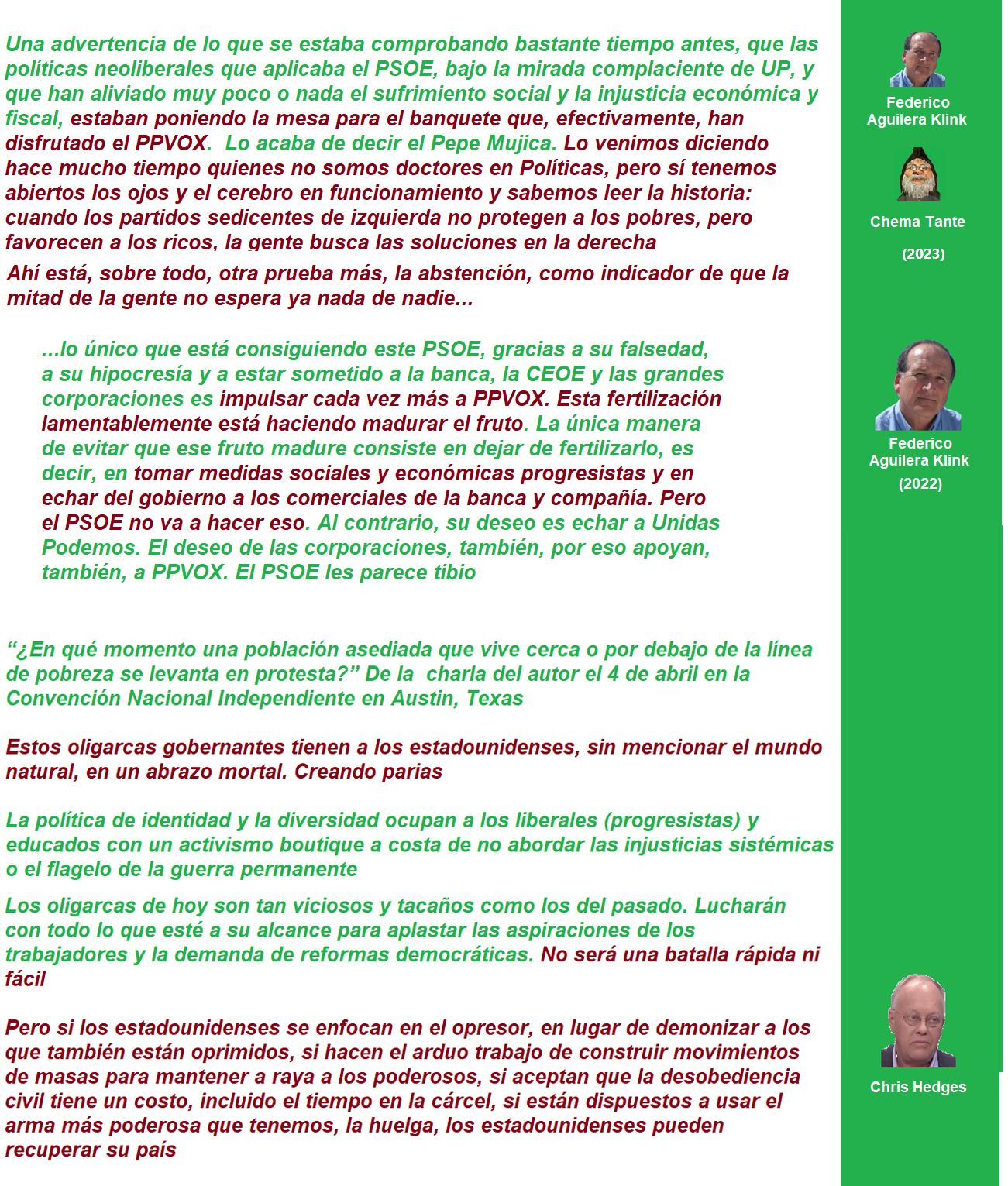 Una advertencia de lo que se estaba comprobando bastante tiempo antes, que las políticas neoliberales que aplicaba el PSOE, bajo la mirada complaciente de UP, y que han aliviado muy poco o nada el sufrimiento social y la injusticia económica y fiscal, estaban poniendo la mesa para el banquete que, efectivamente, han disfrutado el PPVOX. Lo acaba de decir el Pepe Mujica. Lo venimos diciendo hace mucho tiempo quienes no somos doctores en Políticas, pero sí tenemos abiertos los ojos y el cerebro en funcionamiento y sabemos leer la historia: cuando los partidos sedicentes de izquierda no protegen a los pobres, pero favorecen a los ricos, la gente busca las soluciones en la derecha

Ahí está, sobre todo, otra prueba más, la abstención, como indicador de que la mitad de la gente no espera ya nada de nadie...

...lo único que está consiguiendo este PSOE, gracias a su falsedad, a su hipocresía y a estar sometido a la banca, la CEOE y las grandes corporaciones es impulsar cada vez más a PPVOX. Esta fertilización lamentablemente está haciendo madurar el fruto. La única manera de evitar que ese fruto madure consiste en dejar de fertilizarlo, es decir, en tomar medidas sociales y económicas progresistas y en echar del gobierno a los comerciales de la banca y compañía. Pero el PSOE no va a hacer eso. Al contrario, su deseo es echar a Unidas Podemos. El deseo de las corporaciones, también, por eso apoyan, también, a PPVOX. El PSOE les parece tibio

"¿En qué momento una población asediada que vive cerca o por debajo de la línea de pobreza se levanta en protesta?" De la charla del autor el 4 de abril en la Convención Nacional Independiente en Austin, Texas

Estos oligarcas gobernantes tienen a los estadounidenses, sin mencionar el mundo natural, en un abrazo mortal. Creando parias

La política de identidad y la diversidad ocupan a los liberales (progresistas) y educados con un activismo boutique a costa de no abordar las injusticias sistémicas o el flagelo de la guerra permanente

Los oligarcas de hoy son tan viciosos y tacaños como los del pasado. Lucharán con todo lo que esté a su alcance para aplastar las aspiraciones de los trabajadores y la demanda de reformas democráticas. No será una batalla rápida ni fácil

Pero si los estadounidenses se enfocan en el opresor, en lugar de demonizar a los que también están oprimidos, si hacen el arduo trabajo de construir movimientos de masas para mantener a raya a los poderosos, si aceptan que la desobediencia civil tiene un costo, incluido el tiempo en la cárcel, si están dispuestos a usar el arma más poderosa que tenemos, la huelga, los estadounidenses pueden recuperar su país

Federico
Aguilera Klink

Chema Tante

(2023)

Federico
Aguilera Klink
(2022)

Chris Hedges